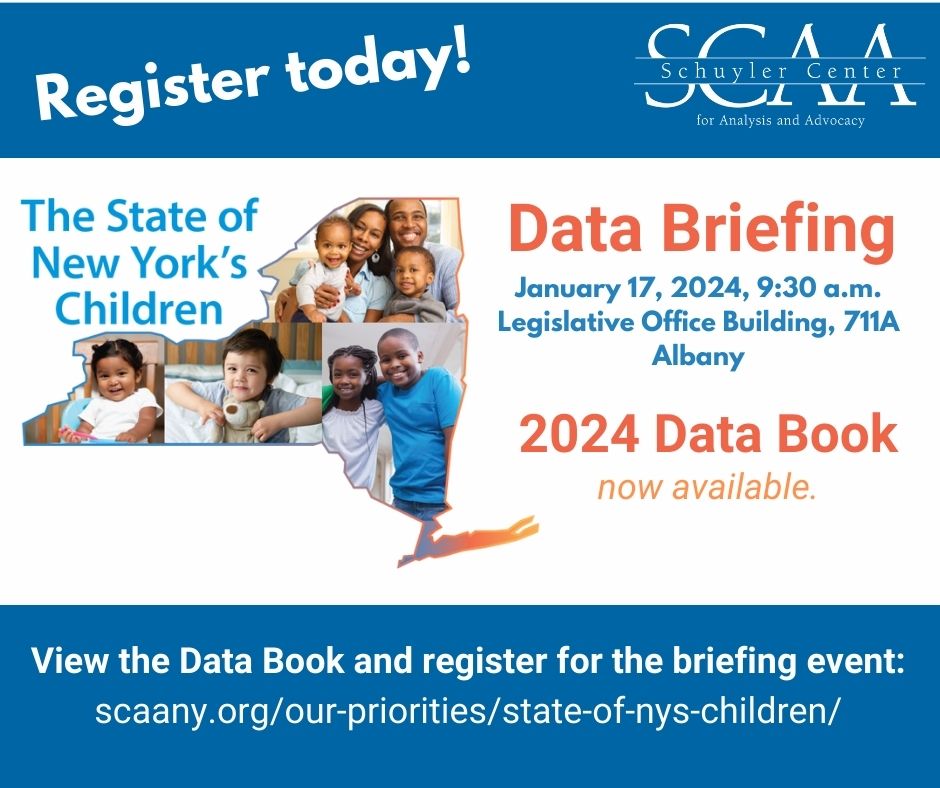 Register today!

SCAA
Schuyler Center
for Analysis and Advocacy

The State of New York's Children

Data Briefing

January 17, 2024, 9:30 a.m.
Legislative Office Building, 711A
Albany

2024 Data Book
now available.

View the Data Book and register for the briefing event:
scaany.org/our-priorities/state-of-nys-children/